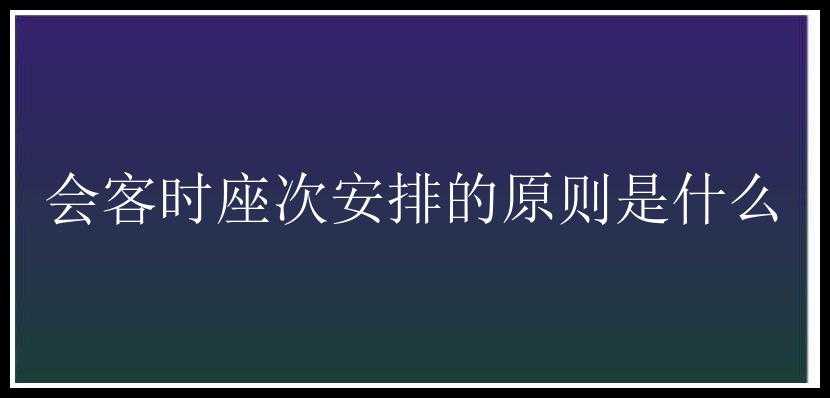 会客时座次安排的原则是什么